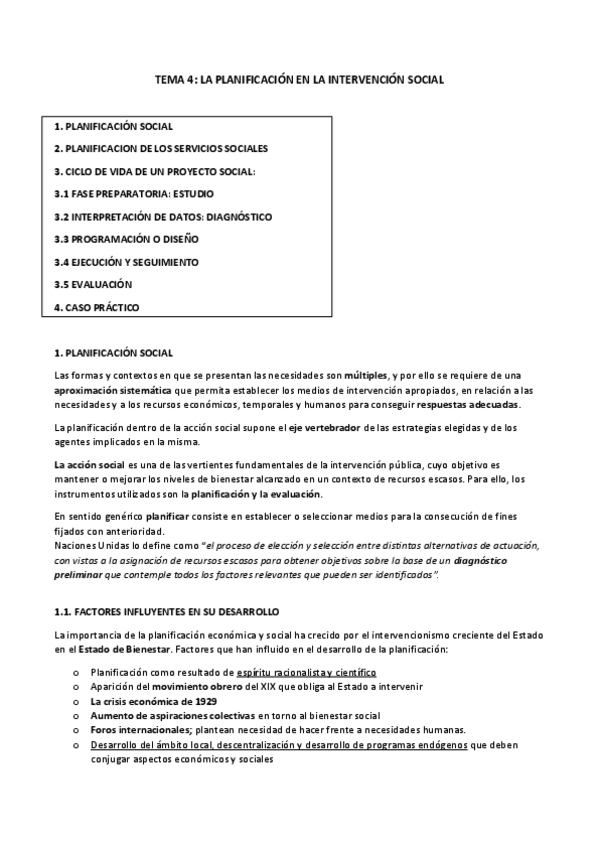 TEMA 4: LA PLANIFICACIÓN EN LA INTERVENCIÓN SOCIAL

1. PLANIFICACIÓN SOCIAL
2. PLANIFICACION DE LOS SERVICIOS SOCIALES
3. CICLO DE VIDA DE UN PROYECTO SOCIAL:
3.1 FASE PREPARATORIA: ESTUDIO
3.2 INTERPRETACIÓN DE DATOS: DIAGNÓSTICO
3.3 PROGRAMACIÓN O DISEÑO
3.4 EJECUCIÓN Y SEGUIMIENTO
3.5 EVALUACIÓN
4. CASO PRÁCTICO

1. PLANIFICACIÓN SOCIAL

Las formas y contextos en que se presentan las necesidades son múltiples, y por ello se requiere de una aproximación sistemática que permita establecer los medios de intervención apropiados, en relación a las necesidades y a los recursos económicos, temporales y humanos para conseguir respuestas adecuadas.

La planificación dentro de la acción social supone el eje vertebrador de las estrategias elegidas y de los agentes implicados en la misma.

La acción social es una de las vertientes fundamentales de la intervención pública, cuyo objetivo es mantener o mejorar los niveles de bienestar alcanzado en un contexto de recursos escasos. Para ello, los instrumentos utilizados son la planificación y la evaluación.

En sentido genérico planificar consiste en establecer o seleccionar medios para la consecución de fines fijados con anterioridad.
Naciones Unidas lo define como "el proceso de elección y selección entre distintas alternativas de actuación, con vistas a la asignación de recursos escasos para obtener objetivos sobre la base de un diagnóstico preliminar que contemple todos los factores relevantes que pueden ser identificados".

1.1. FACTORES INFLUYENTES EN SU DESARROLLO

La importancia de la planificación económica y social ha crecido por el intervencionismo creciente del Estado en el Estado de Bienestar. Factores que han influido en el desarrollo de la planificación:

o Planificación como resultado de espíritu racionalista y científico
o Aparición del movimiento obrero del XIX que obliga al Estado a intervenir
o La crisis económica de 1929
o Aumento de aspiraciones colectivas en torno al bienestar social
o Foros internacionales; plantean necesidad de hacer frente a necesidades humanas.
o Desarrollo del ámbito local, descentralización y desarrollo de programas endógenos que deben conjugar aspectos económicos y sociales